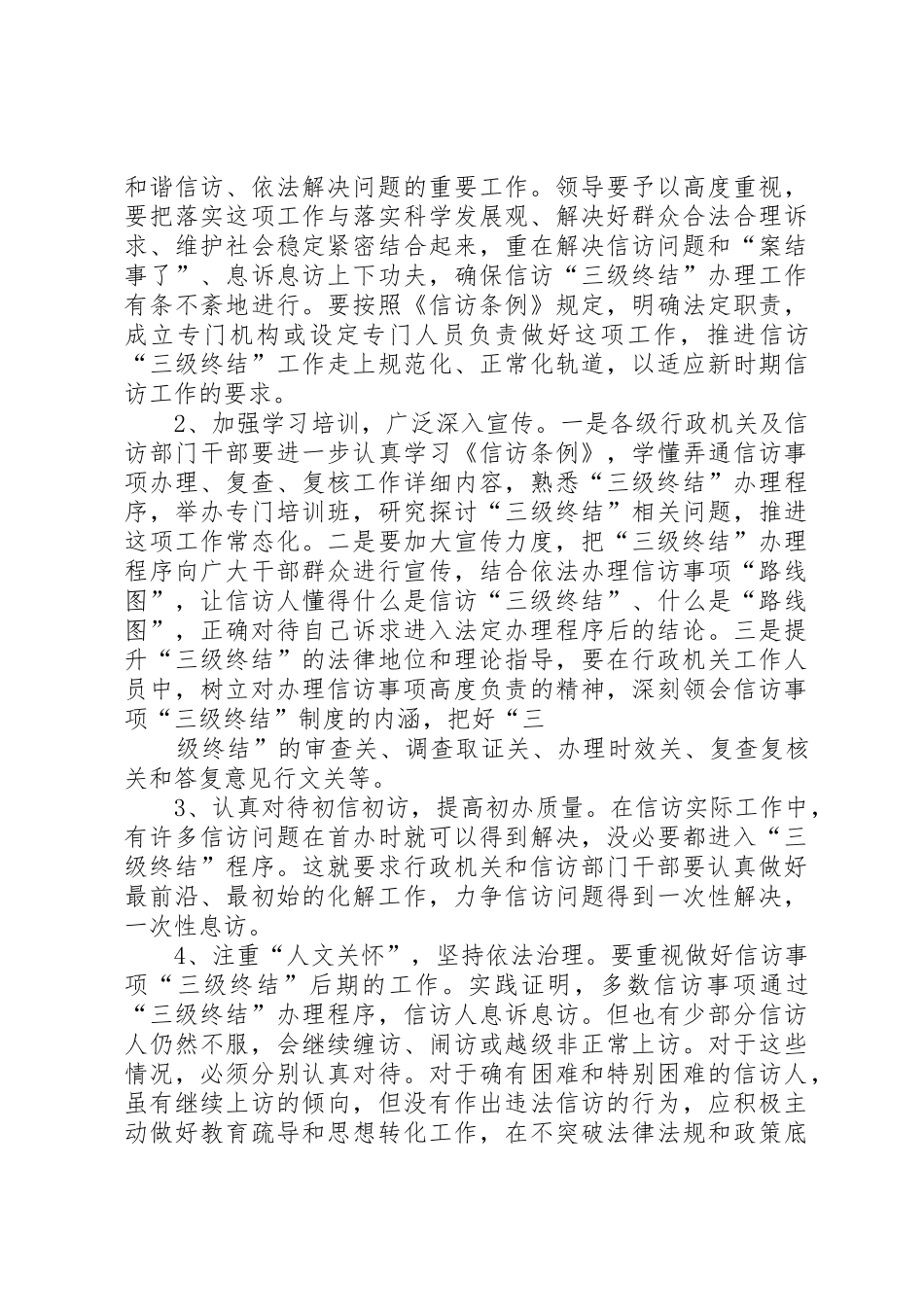 和谐信访、依法解决问题的重要工作。领导要予以高度重视，要把落实这项工作与落实科学发展观、解决好群众合法合理诉求、维护社会稳定紧密结合起来，重在解决信访问题和“案结事了”、息诉息访上下功夫，确保信访“三级终结”办理工作有条不紊地进行。要按照《信访条例》规定，明确法定职责，成立专门机构或设定专门人员负责做好这项工作，推进信访“三级终结”工作走上规范化、正常化轨道，以适应新时期信访工作的要求。

2、加强学习培训，广泛深入宣传。一是各级行政机关及信访部门干部要进一步认真学习《信访条例》，学懂弄通信访事项办理、复查、复核工作详细内容，熟悉“三级终结”办理程序，举办专门培训班，研究探讨“三级终结”相关问题，推进这项工作常态化。二是要加大宣传力度，把“三级终结”办理程序向广大干部群众进行宣传，结合依法办理信访事项“路线图”，让信访人懂得什么是信访“三级终结”、什么是“路线图”，正确对待自己诉求进入法定办理程序后的结论。三是提升“三级终结”的法律地位和理论指导，要在行政机关工作人员中，树立对办理信访事项高度负责的精神，深刻领会信访事项“三级终结”制度的内涵，把好“三

级终结”的审查关、调查取证关、办理时效关、复查复核关和答复意见行文关等。

3、认真对待初信初访，提高初办质量。在信访实际工作中，有许多信访问题在首办时就可以得到解决，没必要都进入“三级终结”程序。这就要求行政机关和信访部门干部要认真做好最前沿、最初始的化解工作，力争信访问题得到一次性解决，一次性息访。

4、注重“人文关怀”，坚持依法治理。要重视做好信访事项“三级终结”后期的工作。实践证明，多数信访事项通过“三级终结”办理程序，信访人息诉息访。但也有少部分信访人仍然不服，会继续缠访、闹访或越级非正常上访。对于这些情况，必须分别认真对待。对于确有困难和特别困难的信访人，虽有继续上访的倾向，但没有作出违法信访的行为，应积极主动做好教育疏导和思想转化工作，在不突破法律法规和政策底